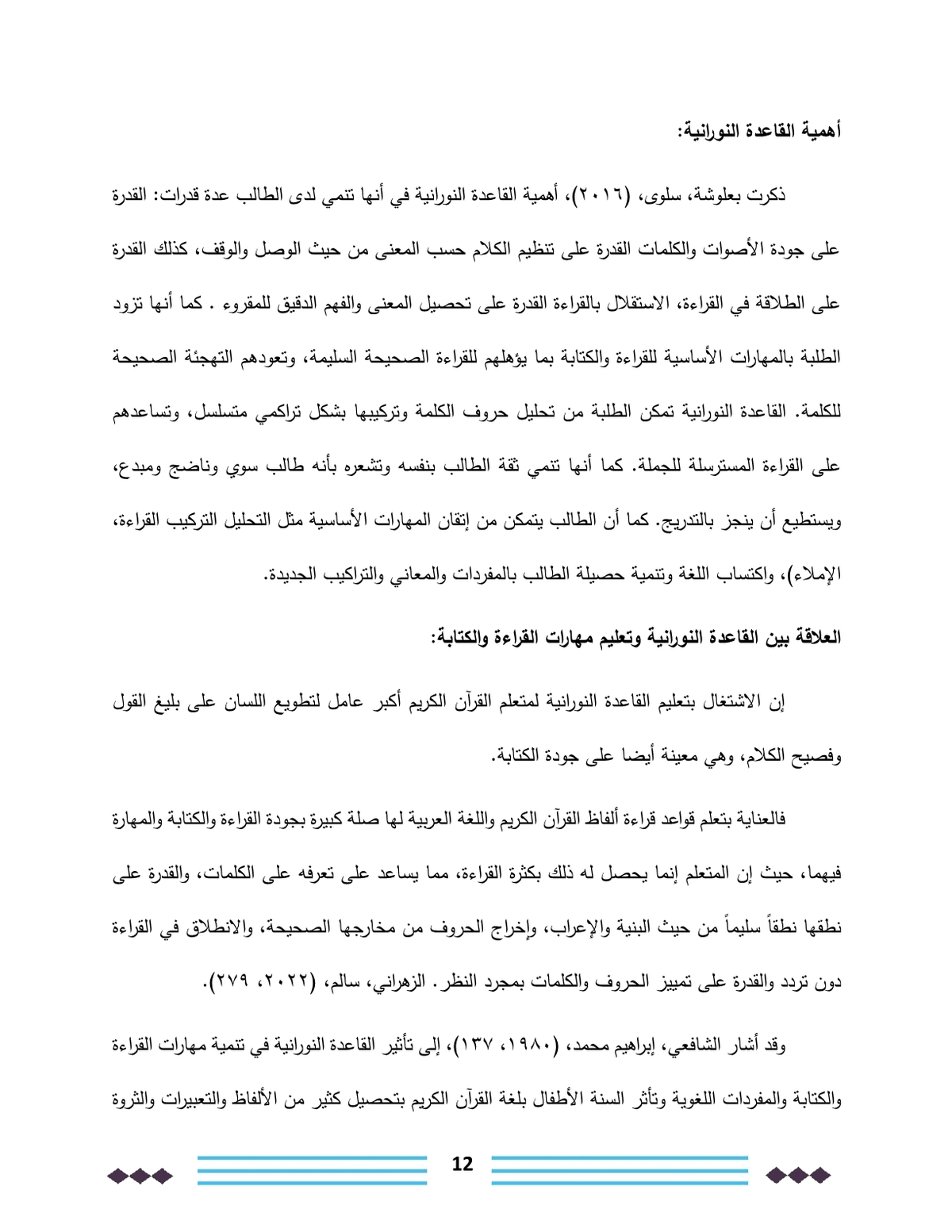 أهمية القاعدة النورانية:

ذكرت بعلوشة، سلوى، (٢٠١٦)، أهمية القاعدة النورانية في أنها تنمي لدى الطالب عدة قدرات: القدرة على جودة الأصوات والكلمات القدرة على تنظيم الكلام حسب المعنى من حيث الوصل والوقف، كذلك القدرة على الطلاقة في القراءة، الاستقلال بالقراءة القدرة على تحصيل المعنى والفهم الدقيق للمقروء . كما أنها تزود الطلبة بالمهارات الأساسية للقراءة والكتابة بما يؤهلهم للقراءة الصحيحة السليمة، وتعودهم التهجئة الصحيحة للكلمة. القاعدة النورانية تمكن الطلبة من تحليل حروف الكلمة وتركيبها بشكل تراكمي متسلسل، وتساعدهم على القراءة المسترسلة للجملة. كما أنها تنمي ثقة الطالب بنفسه وتشعره بأنه طالب سوي وناضج ومبدع، ويستطيع أن ينجز بالتدريج. كما أن الطالب يتمكن من إتقان المهارات الأساسية مثل التحليل التركيب القراءة، الإملاء)، واكتساب اللغة وتنمية حصيلة الطالب بالمفردات والمعاني والتراكيب الجديدة.

العلاقة بين القاعدة النورانية وتعليم مهارات القراءة والكتابة:

إن الاشتغال بتعليم القاعدة النورانية لمتعلم القرآن الكريم أكبر عامل لتطويع اللسان على بليغ القول وفصيح الكلام، وهي معينة أيضا على جودة الكتابة.

فالعناية بتعلم قواعد قراءة ألفاظ القرآن الكريم واللغة العربية لها صلة كبيرة بجودة القراءة والكتابة والمهارة فيهما، حيث إن المتعلم إنما يحصل له ذلك بكثرة القراءة، مما يساعد على تعرفه على الكلمات، والقدرة على نطقها نطقاً سليماً من حيث البنية والإعراب، وإخراج الحروف من مخارجها الصحيحة، والانطلاق في القراءة دون تردد والقدرة على تمييز الحروف والكلمات بمجرد النظر. الزهراني، سالم، (٢٠٢٢، ٢٧٩).

وقد أشار الشافعي، إبراهيم محمد، (١٩٨٠، ١٣٧)، إلى تأثير القاعدة النورانية في تنمية مهارات القراءة والكتابة والمفردات اللغوية وتأثر السنة الأطفال بلغة القرآن الكريم بتحصيل كثير من الألفاظ والتعبيرات والثروة

12